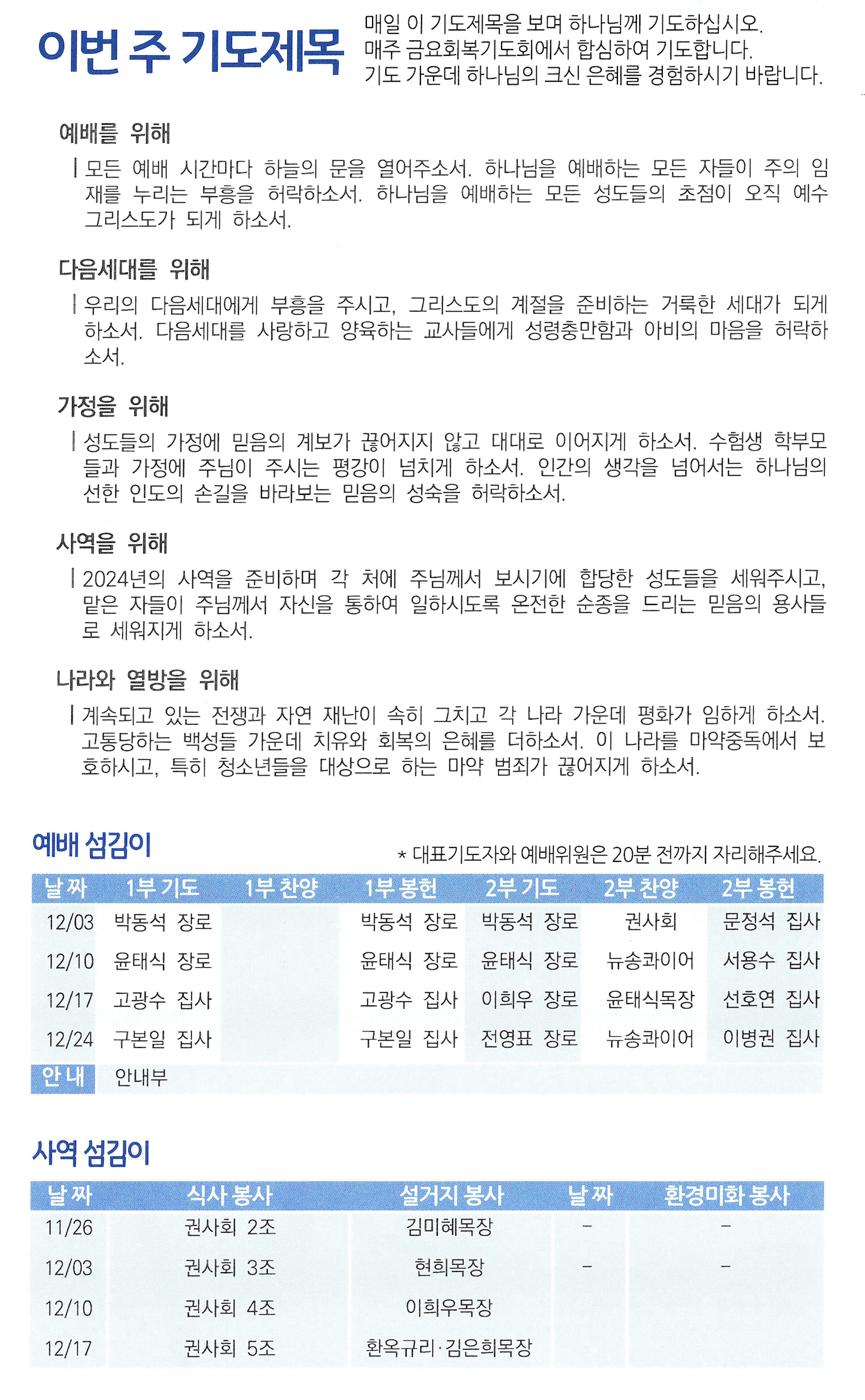 이번 주 기도제목

매일 이 기도제목을 보며 하나님께 기도하십시오.
매주 금요회복기도회에서 합심하여 기도합니다.
기도 가운데 하나님의 크신 은혜를 경험하시기 바랍니다.

예배를 위해

모든 예배 시간마다 하늘의 문을 열어주소서. 하나님을 예배하는 모든 자들이 주의 임재를 누리는 부흥을 허락하소서. 하나님을 예배하는 모든 성도들의 초점이 오직 예수 그리스도가 되게 하소서.

다음세대를 위해

우리의 다음세대에게 부흥을 주시고, 그리스도의 계절을 준비하는 거룩한 세대가 되게 하소서. 다음세대를 사랑하고 양육하는 교사들에게 성령충만함과 아비의 마음을 허락하소서.

가정을 위해

성도들의 가정에 믿음의 계보가 끊어지지 않고 대대로 이어지게 하소서. 수험생 학부모들과 가정에 주님이 주시는 평강이 넘치게 하소서. 인간의 생각을 넘어서는 하나님의 선한 인도의 손길을 바라보는 믿음의 성숙을 허락하소서.

사역을 위해

2024년의 사역을 준비하며 각 처에 주님께서 보시기에 합당한 성도들을 세워주시고, 맡은 자들이 주님께서 자신을 통하여 일하시도록 온전한 순종을 드리는 믿음의 용사들로 세워지게 하소서.

나라와 열방을 위해

계속되고 있는 전쟁과 자연 재난이 속히 그치고 각 나라 가운데 평화가 임하게 하소서. 고통당하는 백성들 가운데 치유와 회복의 은혜를 더하소서. 이 나라를 마약중독에서 보호하시고, 특히 청소년들을 대상으로 하는 마약 범죄가 끊어지게 하소서.

예배 섬김이

* 대표기도자와 예배위원은 20분 전까지 자리해주세요.

| 날 짜 | 1부 기도 | 1부 찬양 | 1부 봉헌 | 2부 기도 | 2부 찬양 | 2부 봉헌 |
|---|---|---|---|---|---|---|
| 12/03 | 박동석 장로 | | 박동석 장로 | 박동석 장로 | 권사회 | 문정석 집사 |
| 12/10 | 윤태식 장로 | | 윤태식 장로 | 윤태식 장로 | 뉴송콰이어 | 서용수 집사 |
| 12/17 | 고광수 집사 | | 고광수 집사 | 이희우 장로 | 윤태식목장 | 선호연 집사 |
| 12/24 | 구본일 집사 | | 구본일 집사 | 전영표 장로 | 뉴송콰이어 | 이병권 집사 |
| 안 내 | 안내부 | | | | | |

사역 섬김이

| 날 짜 | 식사 봉사 | 설거지 봉사 | 날 짜 | 환경미화 봉사 |
|---|---|---|---|---|
| 11/26 | 권사회 2조 | 김미혜목장 | - | - |
| 12/03 | 권사회 3조 | 현희목장 | - | - |
| 12/10 | 권사회 4조 | 이희우목장 | | |
| 12/17 | 권사회 5조 | 환옥규리·김은희목장 | | |